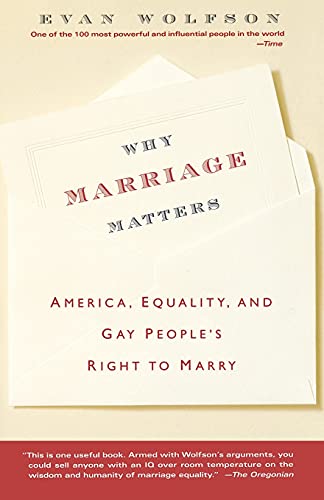 EVAN WOLFSON

One of the 100 most powerful and influential people in the world
—Time

WHY
MARRIAGE
MATTERS

AMERICA, EQUALITY, AND
GAY PEOPLE'S
RIGHT TO MARRY

"This is one useful book. Armed with Wolfson's arguments, you could sell anyone with an IQ over room temperature on the wisdom and humanity of marriage equality." —The Oregonian